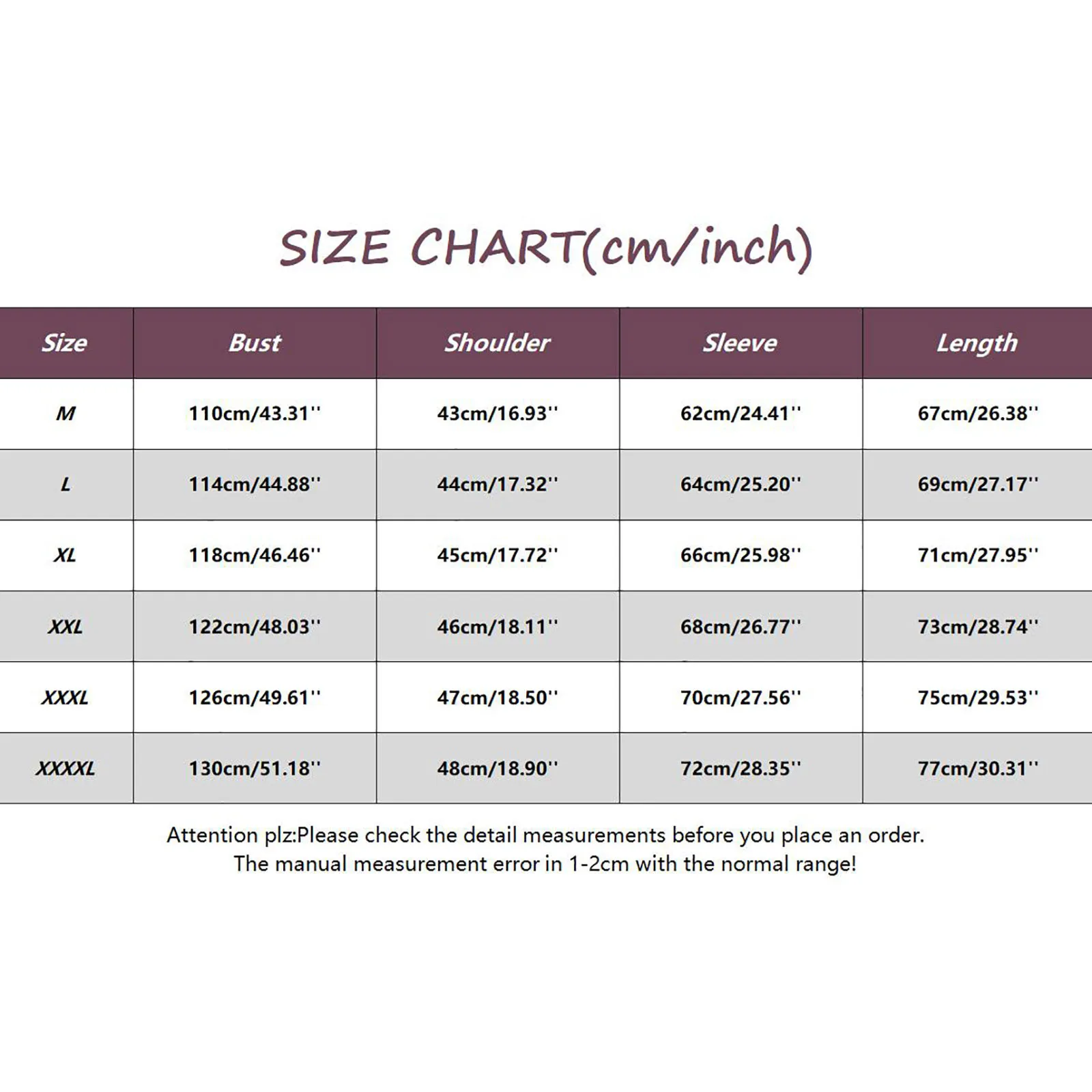 SIZE CHART(cm/inch)

| Size | Bust | Shoulder | Sleeve | Length |
|---|---|---|---|---|
| M | 110cm/43.31'' | 43cm/16.93'' | 62cm/24.41'' | 67cm/26.38'' |
| L | 114cm/44.88'' | 44cm/17.32'' | 64cm/25.20'' | 69cm/27.17'' |
| XL | 118cm/46.46'' | 45cm/17.72'' | 66cm/25.98'' | 71cm/27.95'' |
| XXL | 122cm/48.03'' | 46cm/18.11'' | 68cm/26.77'' | 73cm/28.74'' |
| XXXL | 126cm/49.61'' | 47cm/18.50'' | 70cm/27.56'' | 75cm/29.53'' |
| XXXXL | 130cm/51.18'' | 48cm/18.90'' | 72cm/28.35'' | 77cm/30.31'' |

Attention plz:Please check the detail measurements before you place an order.
The manual measurement error in 1-2cm with the normal range!